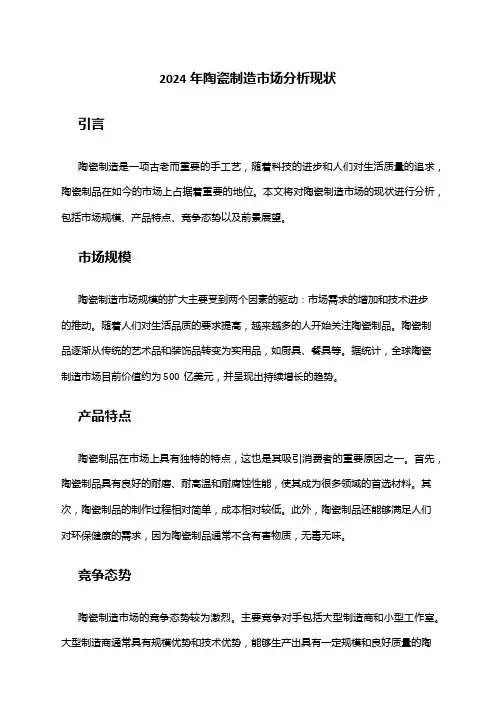 2024 年陶瓷制造市场分析现状

引言

陶瓷制造是一项古老而重要的手工艺，随着科技的进步和人们对生活质量的追求，陶瓷制品在如今的市场上占据着重要的地位。本文将对陶瓷制造市场的现状进行分析，包括市场规模、产品特点、竞争态势以及前景展望。

市场规模

陶瓷制造市场规模的扩大主要受到两个因素的驱动：市场需求的增加和技术进步的推动。随着人们对生活品质的要求提高，越来越多的人开始关注陶瓷制品。陶瓷制品逐渐从传统的艺术品和装饰品转变为实用品，如厨具、餐具等。据统计，全球陶瓷制造市场目前价值约为 500 亿美元，并呈现出持续增长的趋势。

产品特点

陶瓷制品在市场上具有独特的特点，这也是其吸引消费者的重要原因之一。首先，陶瓷制品具有良好的耐磨、耐高温和耐腐蚀性能，使其成为很多领域的首选材料。其次，陶瓷制品的制作过程相对简单，成本相对较低。此外，陶瓷制品还能够满足人们对环保健康的需求，因为陶瓷制品通常不含有害物质，无毒无味。

竞争态势

陶瓷制造市场的竞争态势较为激烈。主要竞争对手包括大型制造商和小型工作室。大型制造商通常具有规模优势和技术优势，能够生产出具有一定规模和良好质量的陶